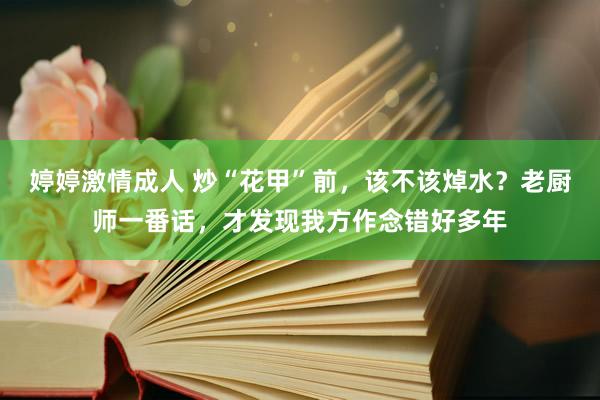 婷婷激情成人 炒“花甲”前，该不该焯水？老厨师一番话，才发现我方作念错好多年